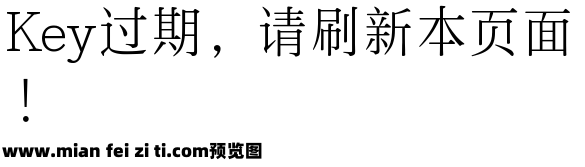 Key过期，请刷新本页面！

www.mian fei zi ti.com预览图